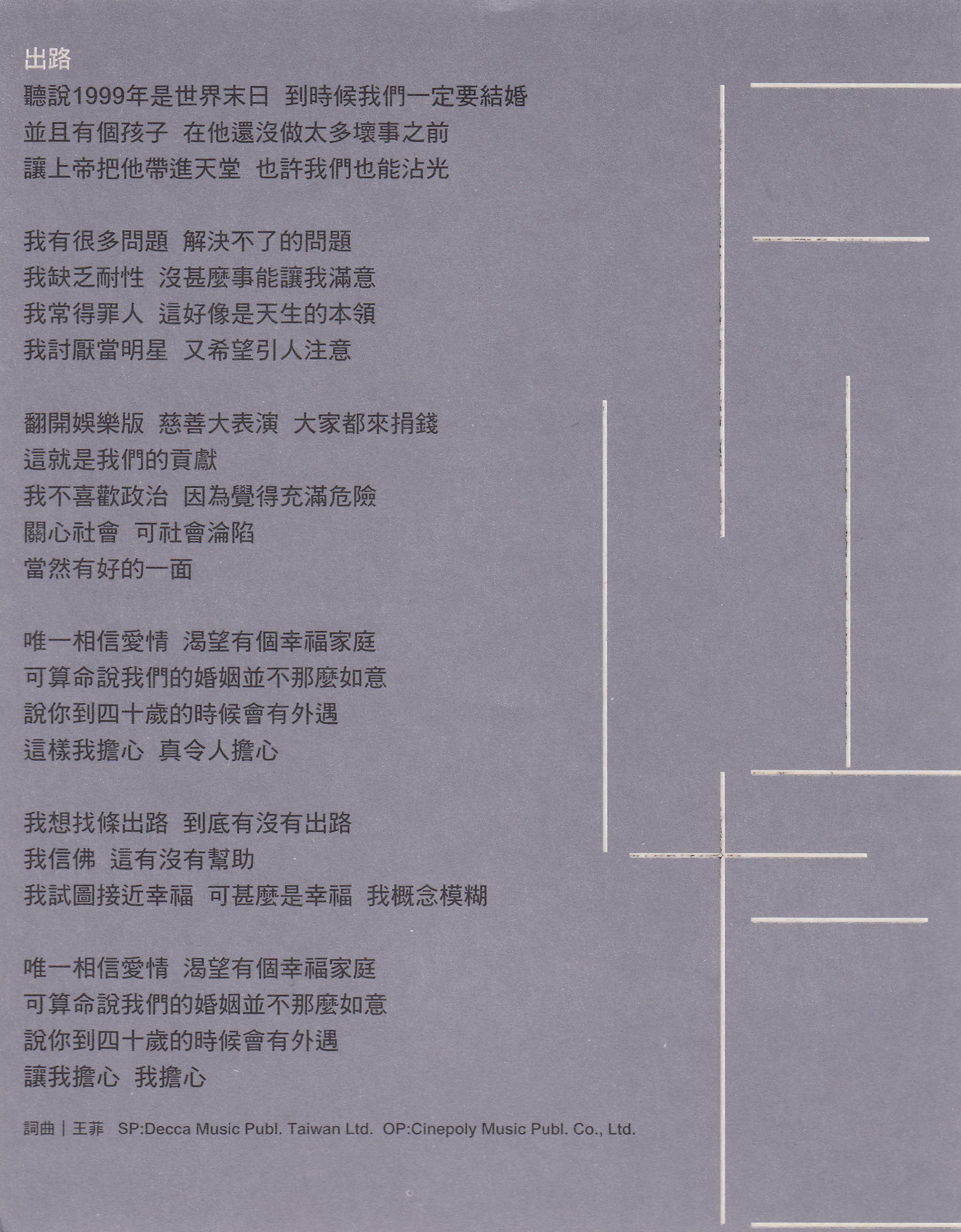 出路

聽說1999年是世界末日 到時候我們一定要結婚
並且有個孩子 在他還沒做太多壞事之前
讓上帝把他帶進天堂 也許我們也能沾光

我有很多問題 解決不了的問題
我缺乏耐性 沒甚麼事能讓我滿意
我常得罪人 這好像是天生的本領
我討厭當明星 又希望引人注意

翻開娛樂版 慈善大表演 大家都來捐錢
這就是我們的貢獻
我不喜歡政治 因為覺得充滿危險
關心社會 可社會淪陷
當然有好的一面

唯一相信愛情 渴望有個幸福家庭
可算命說我們的婚姻並不那麼如意
說你到四十歲的時候會有外遇
這樣我擔心 真令人擔心

我想找條出路 到底有沒有出路
我信佛 這有沒有幫助
我試圖接近幸福 可甚麼是幸福 我概念模糊

唯一相信愛情 渴望有個幸福家庭
可算命說我們的婚姻並不那麼如意
說你到四十歲的時候會有外遇
讓我擔心 我擔心

詞曲｜王菲 SP:Decca Music Publ. Taiwan Ltd. OP:Cinepoly Music Publ. Co., Ltd.